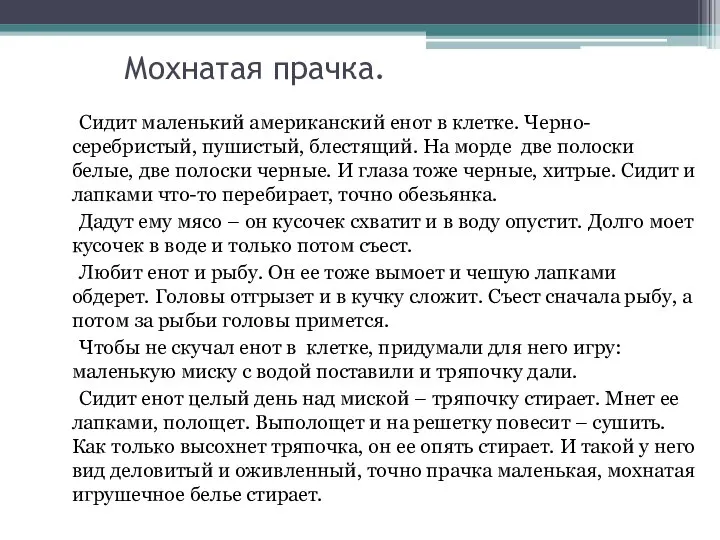 Мохнатая прачка.

Сидит маленький американский енот в клетке. Черно-серебристый, пушистый, блестящий. На морде две полоски белые, две полоски черные. И глаза тоже черные, хитрые. Сидит и лапками что-то перебирает, точно обезьянка.

Дадут ему мясо – он кусочек схватит и в воду опустит. Долго моет кусочек в воде и только потом съест.

Любит енот и рыбу. Он ее тоже вымоет и чешую лапками обдерет. Головы отгрызет и в кучку сложит. Съест сначала рыбу, а потом за рыбьи головы примется.

Чтобы не скучал енот в клетке, придумали для него игру: маленькую миску с водой поставили и тряпочку дали.

Сидит енот целый день над миской – тряпочку стирает. Мнет ее лапками, полощет. Выполощет и на решетку повесит – сушить. Как только высохнет тряпочка, он ее опять стирает. И такой у него вид деловитый и оживленный, точно прачка маленькая, мохнатая игрушечное белье стирает.